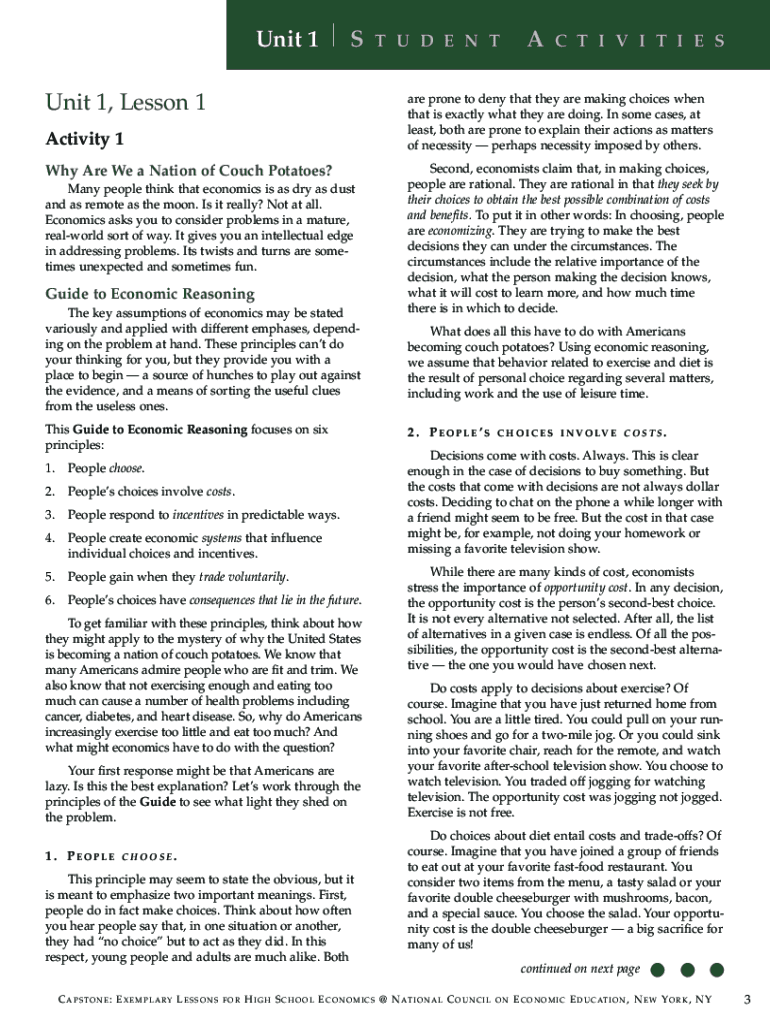 Unit 1 | STUDENT ACTIVITIES

Unit 1, Lesson 1

Activity 1

Why Are We a Nation of Couch Potatoes?

Many people think that economics is as dry as dust and as remote as the moon. Is it really? Not at all. Economics asks you to consider problems in a mature, real-world sort of way. It gives you an intellectual edge in addressing problems. Its twists and turns are sometimes unexpected and sometimes fun.

Guide to Economic Reasoning

The key assumptions of economics may be stated variously and applied with different emphases, depending on the problem at hand. These principles can't do your thinking for you, but they provide you with a place to begin — a source of hunches to play out against the evidence, and a means of sorting the useful clues from the useless ones.

This Guide to Economic Reasoning focuses on six principles:

1. People choose.

2. People's choices involve costs.

3. People respond to incentives in predictable ways.

4. People create economic systems that influence individual choices and incentives.

5. People gain when they trade voluntarily.

6. People's choices have consequences that lie in the future.

To get familiar with these principles, think about how they might apply to the mystery of why the United States is becoming a nation of couch potatoes. We know that many Americans admire people who are fit and trim. We also know that not exercising enough and eating too much can cause a number of health problems including cancer, diabetes, and heart disease. So, why do Americans increasingly exercise too little and eat too much? And what might economics have to do with the question?

Your first response might be that Americans are lazy. Is this the best explanation? Let's work through the principles of the Guide to see what light they shed on the problem.

1. PEOPLE CHOOSE.

This principle may seem to state the obvious, but it is meant to emphasize two important meanings. First, people do in fact make choices. Think about how often you hear people say that, in one situation or another, they had "no choice" but to act as they did. In this respect, young people and adults are much alike. Both are prone to deny that they are making choices when that is exactly what they are doing. In some cases, at least, both are prone to explain their actions as matters of necessity — perhaps necessity imposed by others.

Second, economists claim that, in making choices, people are rational. They are rational in that they seek by their choices to obtain the best possible combination of costs and benefits. To put it in other words: In choosing, people are economizing. They are trying to make the best decisions they can under the circumstances. The circumstances include the relative importance of the decision, what the person making the decision knows, what it will cost to learn more, and how much time there is in which to decide.

What does all this have to do with Americans becoming couch potatoes? Using economic reasoning, we assume that behavior related to exercise and diet is the result of personal choice regarding several matters, including work and the use of leisure time.

2. PEOPLE'S CHOICES INVOLVE COSTS.

Decisions come with costs. Always. This is clear enough in the case of decisions to buy something. But the costs that come with decisions are not always dollar costs. Deciding to chat on the phone a while longer with a friend might seem to be free. But the cost in that case might be, for example, not doing your homework or missing a favorite television show.

While there are many kinds of cost, economists stress the importance of opportunity cost. In any decision, the opportunity cost is the person's second-best choice. It is not every alternative not selected. After all, the list of alternatives in a given case is endless. Of all the possibilities, the opportunity cost is the second-best alternative — the one you would have chosen next.

Do costs apply to decisions about exercise? Of course. Imagine that you have just returned home from school. You are a little tired. You could pull on your running shoes and go for a two-mile jog. Or you could sink into your favorite chair, reach for the remote, and watch your favorite after-school television show. You choose to watch television. You traded off jogging for watching television. The opportunity cost was jogging not jogged. Exercise is not free.

Do choices about diet entail costs and trade-offs? Of course. Imagine that you have joined a group of friends to eat out at your favorite fast-food restaurant. You consider two items from the menu, a tasty salad or your favorite double cheeseburger with mushrooms, bacon, and a special sauce. You choose the salad. Your opportunity cost is the double cheeseburger — a big sacrifice for many of us!

continued on next page

CAPSTONE: EXEMPLARY LESSONS FOR HIGH SCHOOL ECONOMICS @ NATIONAL COUNCIL ON ECONOMIC EDUCATION, NEW YORK, NY 3